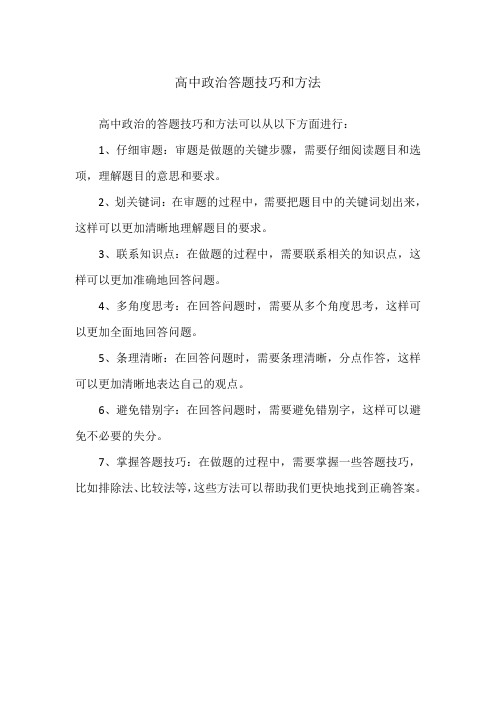 高中政治答题技巧和方法

高中政治的答题技巧和方法可以从以下方面进行：

1、仔细审题：审题是做题的关键步骤，需要仔细阅读题目和选项，理解题目的意思和要求。

2、划关键词：在审题的过程中，需要把题目中的关键词划出来，这样可以更加清晰地理解题目的要求。

3、联系知识点：在做题的过程中，需要联系相关的知识点，这样可以更加准确地回答问题。

4、多角度思考：在回答问题时，需要从多个角度思考，这样可以更加全面地回答问题。

5、条理清晰：在回答问题时，需要条理清晰，分点作答，这样可以更加清晰地表达自己的观点。

6、避免错别字：在回答问题时，需要避免错别字，这样可以避免不必要的失分。

7、掌握答题技巧：在做题的过程中，需要掌握一些答题技巧，比如排除法、比较法等，这些方法可以帮助我们更快地找到正确答案。